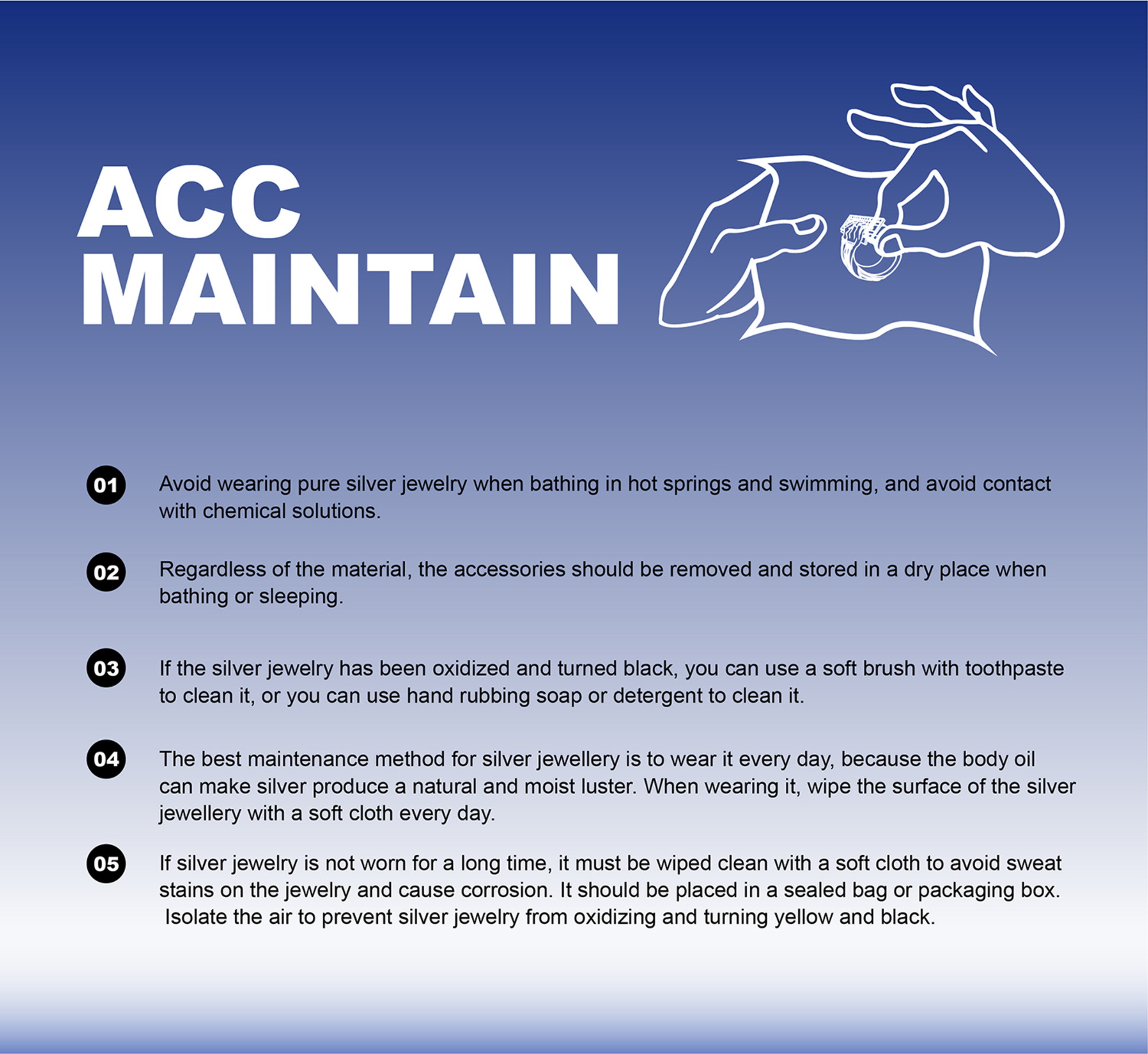 ACC
MAINTAIN

01 Avoid wearing pure silver jewelry when bathing in hot springs and swimming, and avoid contact with chemical solutions.

02 Regardless of the material, the accessories should be removed and stored in a dry place when bathing or sleeping.

03 If the silver jewelry has been oxidized and turned black, you can use a soft brush with toothpaste to clean it, or you can use hand rubbing soap or detergent to clean it.

04 The best maintenance method for silver jewellery is to wear it every day, because the body oil can make silver produce a natural and moist luster. When wearing it, wipe the surface of the silver jewellery with a soft cloth every day.

05 If silver jewelry is not worn for a long time, it must be wiped clean with a soft cloth to avoid sweat stains on the jewelry and cause corrosion. It should be placed in a sealed bag or packaging box. Isolate the air to prevent silver jewelry from oxidizing and turning yellow and black.